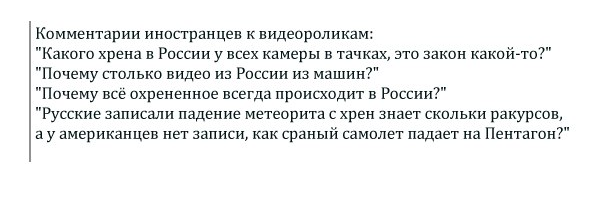 Комментарии иностранцев к видеороликам:
"Какого хрена в России у всех камеры в тачках, это закон какой-то?"
"Почему столько видео из России из машин?"
"Почему всё охрененное всегда происходит в России?"
"Русские записали падение метеорита с хрен знает скольки ракурсов, а у американцев нет записи, как сраный самолет падает на Пентагон?"